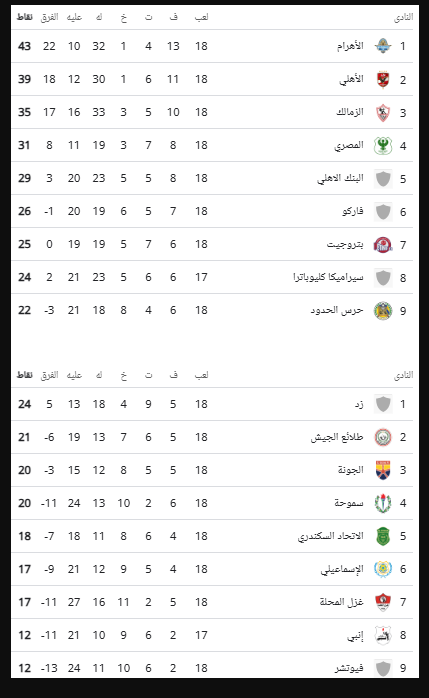 | النادي | | لعب | ف | ت | خ | له | عليه | الفرق | نقاط |
|---|---|---|---|---|---|---|---|---|---|
| 1 | الأهرام | 18 | 13 | 4 | 1 | 32 | 10 | 22 | 43 |
| 2 | الأهلي | 18 | 11 | 6 | 1 | 30 | 12 | 18 | 39 |
| 3 | الزمالك | 18 | 10 | 5 | 3 | 33 | 16 | 17 | 35 |
| 4 | المصري | 18 | 8 | 7 | 3 | 19 | 11 | 8 | 31 |
| 5 | البنك الاهلي | 18 | 8 | 5 | 5 | 23 | 20 | 3 | 29 |
| 6 | فاركو | 18 | 7 | 5 | 6 | 19 | 20 | -1 | 26 |
| 7 | بتروجيت | 18 | 6 | 7 | 5 | 19 | 19 | 0 | 25 |
| 8 | سيراميكا كليوباترا | 17 | 6 | 6 | 5 | 23 | 21 | 2 | 24 |
| 9 | حرس الحدود | 18 | 6 | 4 | 8 | 18 | 21 | -3 | 22 |

| النادي | | لعب | ف | ت | خ | له | عليه | الفرق | نقاط |
|---|---|---|---|---|---|---|---|---|---|
| 1 | زد | 18 | 5 | 9 | 4 | 18 | 13 | 5 | 24 |
| 2 | طلائع الجيش | 18 | 5 | 6 | 7 | 13 | 19 | -6 | 21 |
| 3 | الجونة | 18 | 5 | 5 | 8 | 12 | 15 | -3 | 20 |
| 4 | سموحة | 18 | 6 | 2 | 10 | 13 | 24 | -11 | 20 |
| 5 | الاتحاد السكندري | 18 | 4 | 6 | 8 | 11 | 18 | -7 | 18 |
| 6 | الإسماعيلي | 18 | 4 | 5 | 9 | 12 | 21 | -9 | 17 |
| 7 | غزل المحلة | 18 | 5 | 2 | 11 | 16 | 27 | -11 | 17 |
| 8 | إنبي | 17 | 2 | 6 | 9 | 10 | 21 | -11 | 12 |
| 9 | فيوتشر | 18 | 2 | 6 | 10 | 11 | 24 | -13 | 12 |